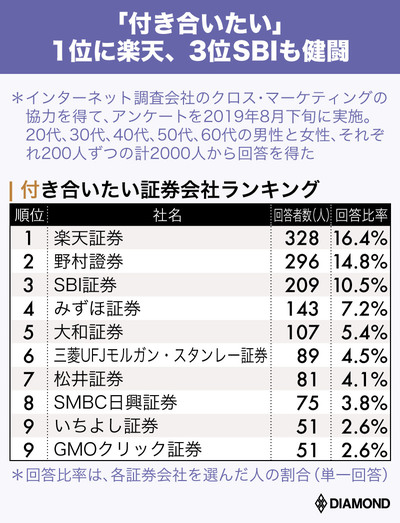 「付き合いたい」
1位に楽天、3位SBIも健闘

＊インターネット調査会社のクロス・マーケティングの協力を得て、アンケートを2019年8月下旬に実施。20代、30代、40代、50代、60代の男性と女性、それぞれ200人ずつの計2000人から回答を得た

付き合いたい証券会社ランキング

| 順位 | 社名 | 回答者数(人) | 回答比率 |
|---|---|---|---|
| 1 | 楽天証券 | 328 | 16.4% |
| 2 | 野村證券 | 296 | 14.8% |
| 3 | SBI証券 | 209 | 10.5% |
| 4 | みずほ証券 | 143 | 7.2% |
| 5 | 大和証券 | 107 | 5.4% |
| 6 | 三菱UFJモルガン・スタンレー証券 | 89 | 4.5% |
| 7 | 松井証券 | 81 | 4.1% |
| 8 | SMBC日興証券 | 75 | 3.8% |
| 9 | いちよし証券 | 51 | 2.6% |
| 9 | GMOクリック証券 | 51 | 2.6% |

＊回答比率は、各証券会社を選んだ人の割合（単一回答）

DIAMOND